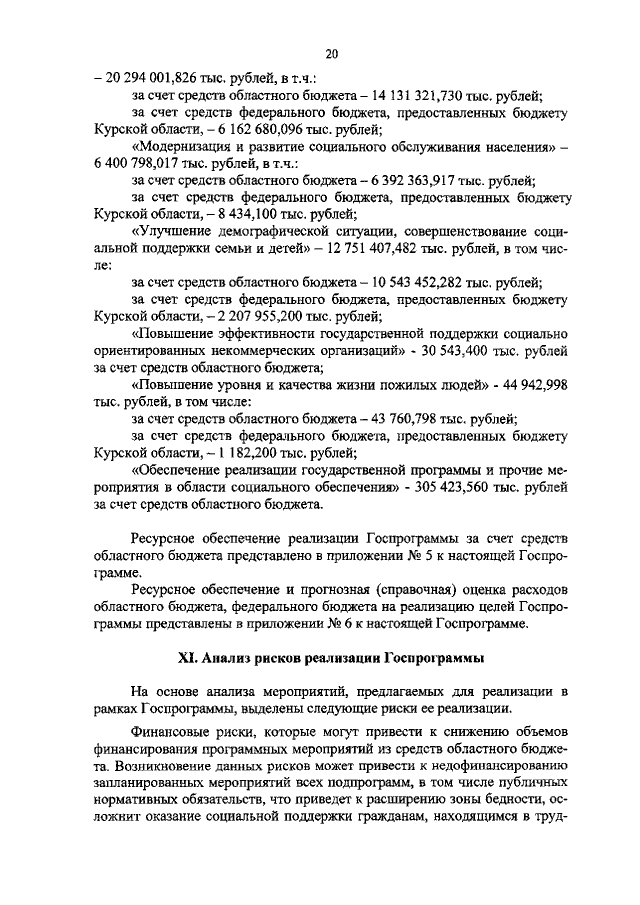 20

– 20 294 001,826 тыс. рублей, в т.ч.:

за счет средств областного бюджета – 14 131 321,730 тыс. рублей;

за счет средств федерального бюджета, предоставленных бюджету Курской области, – 6 162 680,096 тыс. рублей;

«Модернизация и развитие социального обслуживания населения» – 6 400 798,017 тыс. рублей, в т.ч.:

за счет средств областного бюджета – 6 392 363,917 тыс. рублей;

за счет средств федерального бюджета, предоставленных бюджету Курской области, – 8 434,100 тыс. рублей;

«Улучшение демографической ситуации, совершенствование социальной поддержки семьи и детей» – 12 751 407,482 тыс. рублей, в том числе:

за счет средств областного бюджета – 10 543 452,282 тыс. рублей;

за счет средств федерального бюджета, предоставленных бюджету Курской области, – 2 207 955,200 тыс. рублей;

«Повышение эффективности государственной поддержки социально ориентированных некоммерческих организаций» - 30 543,400 тыс. рублей за счет средств областного бюджета;

«Повышение уровня и качества жизни пожилых людей» - 44 942,998 тыс. рублей, в том числе:

за счет средств областного бюджета – 43 760,798 тыс. рублей;

за счет средств федерального бюджета, предоставленных бюджету Курской области, – 1 182,200 тыс. рублей;

«Обеспечение реализации государственной программы и прочие мероприятия в области социального обеспечения» - 305 423,560 тыс. рублей за счет средств областного бюджета.

Ресурсное обеспечение реализации Госпрограммы за счет средств областного бюджета представлено в приложении № 5 к настоящей Госпрограмме.

Ресурсное обеспечение и прогнозная (справочная) оценка расходов областного бюджета, федерального бюджета на реализацию целей Госпрограммы представлены в приложении № 6 к настоящей Госпрограмме.

XI. Анализ рисков реализации Госпрограммы

На основе анализа мероприятий, предлагаемых для реализации в рамках Госпрограммы, выделены следующие риски ее реализации.

Финансовые риски, которые могут привести к снижению объемов финансирования программных мероприятий из средств областного бюджета. Возникновение данных рисков может привести к недофинансированию запланированных мероприятий всех подпрограмм, в том числе публичных нормативных обязательств, что приведет к расширению зоны бедности, осложнит оказание социальной поддержки гражданам, находящимся в труд-